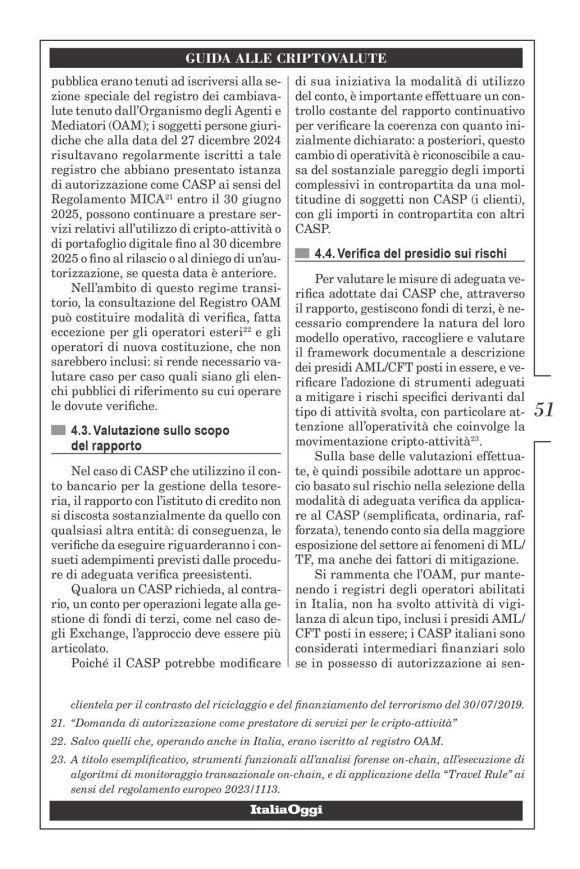 GUIDA ALLE CRIPTOVALUTE

pubblica erano tenuti ad iscriversi alla sezione speciale del registro dei cambiavalute tenuto dall'Organismo degli Agenti e Mediatori (OAM); i soggetti persone giuridiche che alla data del 27 dicembre 2024 risultavano regolarmente iscritti a tale registro che abbiano presentato istanza di autorizzazione come CASP ai sensi del Regolamento MICA$^{21}$ entro il 30 giugno 2025, possono continuare a prestare servizi relativi all'utilizzo di cripto-attività o di portafoglio digitale fino al 30 dicembre 2025 o fino al rilascio o al diniego di un'autorizzazione, se questa data è anteriore.

Nell'ambito di questo regime transitorio, la consultazione del Registro OAM può costituire modalità di verifica, fatta eccezione per gli operatori esteri$^{22}$ e gli operatori di nuova costituzione, che non sarebbero inclusi: si rende necessario valutare caso per caso quali siano gli elenchi pubblici di riferimento su cui operare le dovute verifiche.

4.3. Valutazione sullo scopo del rapporto

Nel caso di CASP che utilizzino il conto bancario per la gestione della tesoreria, il rapporto con l'istituto di credito non si discosta sostanzialmente da quello con qualsiasi altra entità: di conseguenza, le verifiche da eseguire riguarderanno i consueti adempimenti previsti dalle procedure di adeguata verifica preesistenti.

Qualora un CASP richieda, al contrario, un conto per operazioni legate alla gestione di fondi di terzi, come nel caso degli Exchange, l'approccio deve essere più articolato.

Poiché il CASP potrebbe modificare di sua iniziativa la modalità di utilizzo del conto, è importante effettuare un controllo costante del rapporto continuativo per verificare la coerenza con quanto inizialmente dichiarato: a posteriori, questo cambio di operatività è riconoscibile a causa del sostanziale pareggio degli importi complessivi in contropartita da una moltitudine di soggetti non CASP (i clienti), con gli importi in contropartita con altri CASP.

4.4. Verifica del presidio sui rischi

Per valutare le misure di adeguata verifica adottate dai CASP che, attraverso il rapporto, gestiscono fondi di terzi, è necessario comprendere la natura del loro modello operativo, raccogliere e valutare il framework documentale a descrizione dei presidi AML/CFT posti in essere, e verificare l'adozione di strumenti adeguati a mitigare i rischi specifici derivanti dal tipo di attività svolta, con particolare attenzione all'operatività che coinvolge la movimentazione cripto-attività$^{23}$.

Sulla base delle valutazioni effettuate, è quindi possibile adottare un approccio basato sul rischio nella selezione della modalità di adeguata verifica da applicare al CASP (semplificata, ordinaria, rafforzata), tenendo conto sia della maggiore esposizione del settore ai fenomeni di ML/TF, ma anche dei fattori di mitigazione.

Si rammenta che l'OAM, pur mantenendo i registri degli operatori abilitati in Italia, non ha svolto attività di vigilanza di alcun tipo, inclusi i presidi AML/CFT posti in essere; i CASP italiani sono considerati intermediari finanziari solo se in possesso di autorizzazione ai sen-

51

clientela per il contrasto del riciclaggio e del finanziamento del terrorismo del 30/07/2019.
21. "Domanda di autorizzazione come prestatore di servizi per le cripto-attività"
22. Salvo quelli che, operando anche in Italia, erano iscritti al registro OAM.
23. A titolo esemplificativo, strumenti funzionali all'analisi forense on-chain, all'esecuzione di algoritmi di monitoraggio transazionale on-chain, e di applicazione della "Travel Rule" ai sensi del regolamento europeo 2023/1113.

ItaliaOggi